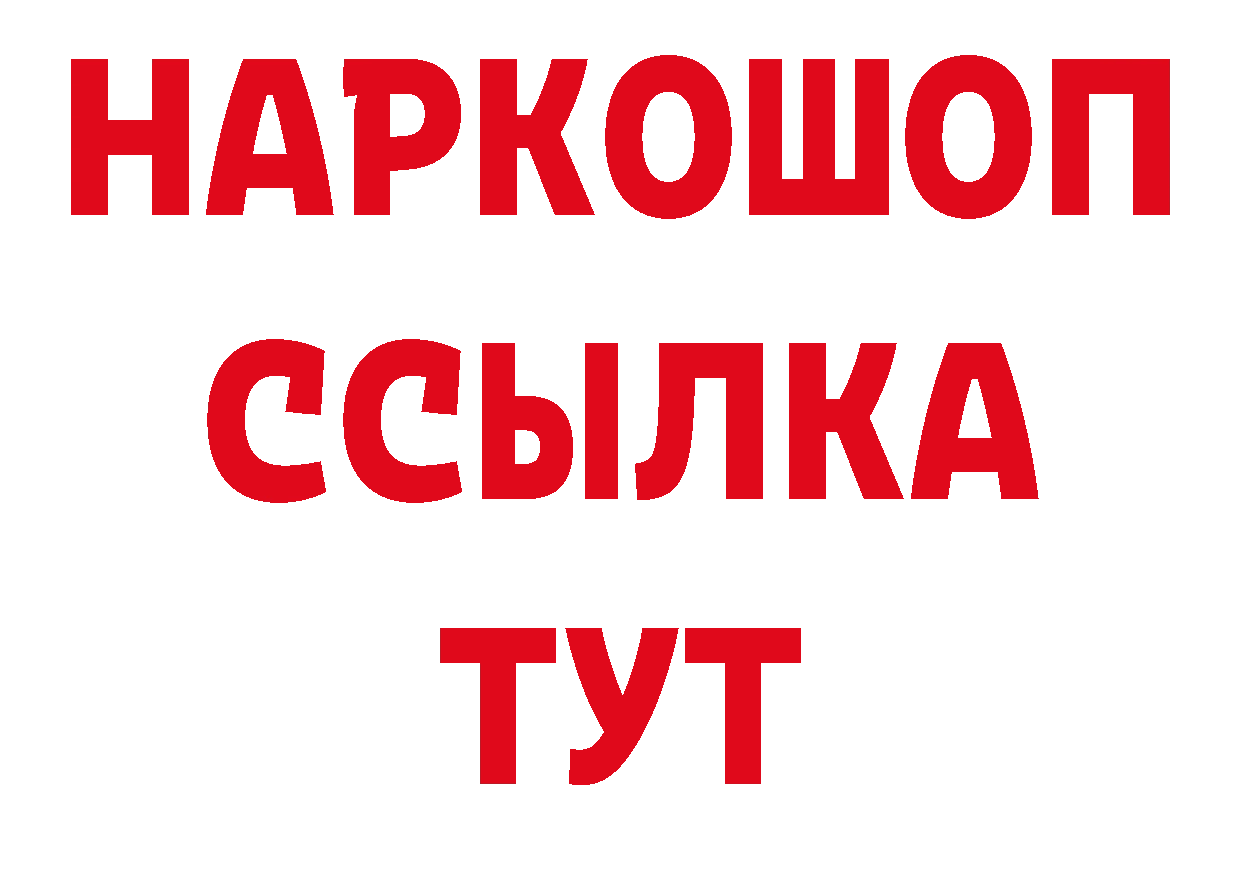 НАРКОШОП
ССЫЛКА
ТУТ